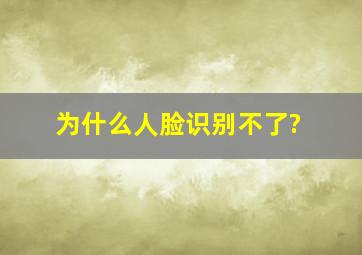 为什么人脸识别不了?